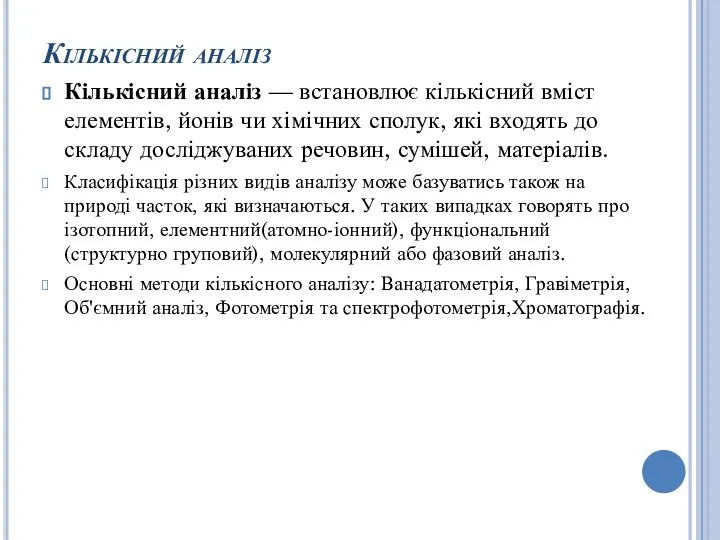 Кількісний аналіз

Кількісний аналіз — встановлює кількісний вміст елементів, йонів чи хімічних сполук, які входять до складу досліджуваних речовин, сумішей, матеріалів.

Класифікація різних видів аналізу може базуватись також на природі часток, які визначаються. У таких випадках говорять про ізотопний, елементний(атомно-іонний), функціональний (структурно груповий), молекулярний або фазовий аналіз.

Основні методи кількісного аналізу: Ванадатометрія, Гравіметрія, Об'ємний аналіз, Фотометрія та спектрофотометрія,Хроматографія.